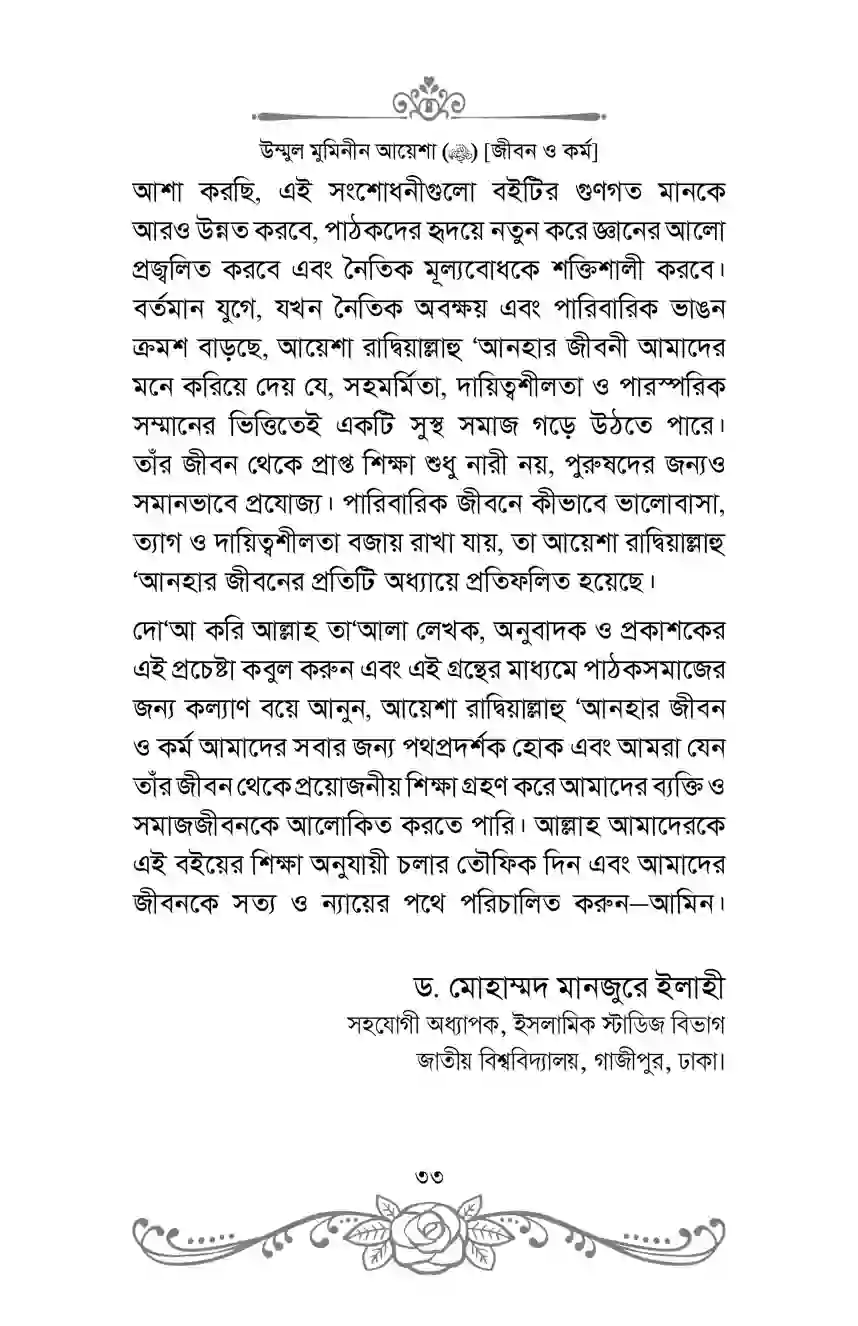 উম্মুল মুমিনীন আয়েশা (ﷺ) [জীবন ও কর্ম]

আশা করছি, এই সংশোধনীগুলো বইটির গুণগত মানকে আরও উন্নত করবে, পাঠকদের হৃদয়ে নতুন করে জ্ঞানের আলো প্রজ্বলিত করবে এবং নৈতিক মূল্যবোধকে শক্তিশালী করবে। বর্তমান যুগে, যখন নৈতিক অবক্ষয় এবং পারিবারিক ভাঙন ক্রমশ বাড়ছে, আয়েশা রাদ্বিয়াল্লাহু 'আনহার জীবনী আমাদের মনে করিয়ে দেয় যে, সহমর্মিতা, দায়িত্বশীলতা ও পারস্পরিক সম্মানের ভিত্তিতেই একটি সুস্থ সমাজ গড়ে উঠতে পারে। তাঁর জীবন থেকে প্রাপ্ত শিক্ষা শুধু নারী নয়, পুরুষদের জন্যও সমানভাবে প্রযোজ্য। পারিবারিক জীবনে কীভাবে ভালোবাসা, ত্যাগ ও দায়িত্বশীলতা বজায় রাখা যায়, তা আয়েশা রাদ্বিয়াল্লাহু 'আনহার জীবনের প্রতিটি অধ্যায়ে প্রতিফলিত হয়েছে।

দো'আ করি আল্লাহ তা'আলা লেখক, অনুবাদক ও প্রকাশকের এই প্রচেষ্টা কবুল করুন এবং এই গ্রন্থের মাধ্যমে পাঠকসমাজের জন্য কল্যাণ বয়ে আনুন, আয়েশা রাদ্বিয়াল্লাহু 'আনহার জীবন ও কর্ম আমাদের সবার জন্য পথপ্রদর্শক হোক এবং আমরা যেন তাঁর জীবন থেকে প্রয়োজনীয় শিক্ষা গ্রহণ করে আমাদের ব্যক্তি ও সমাজজীবনকে আলোকিত করতে পারি। আল্লাহ আমাদেরকে এই বইয়ের শিক্ষা অনুযায়ী চলার তৌফিক দিন এবং আমাদের জীবনকে সত্য ও ন্যায়ের পথে পরিচালিত করুন—আমিন।

ড. মোহাম্মদ মানজুরে ইলাহী
সহযোগী অধ্যাপক, ইসলামিক স্টাডিজ বিভাগ
জাতীয় বিশ্ববিদ্যালয়, গাজীপুর, ঢাকা।

৩৩